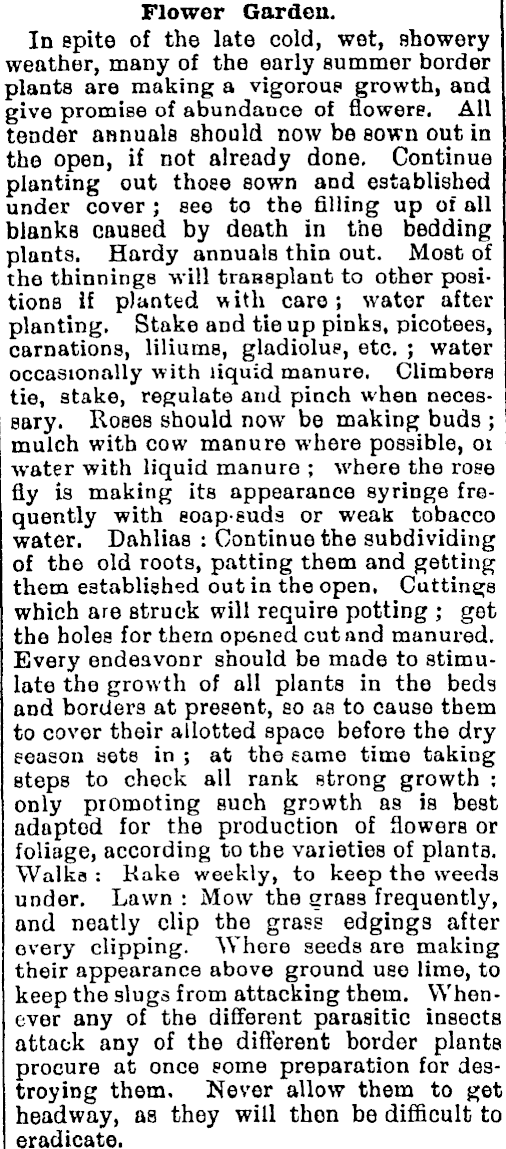 Flower Garden.

In spite of the late cold, wet, showery weather, many of the early summer border plants are making a vigorous growth, and give promise of abundance of flowers. All tender annuals should now be sown out in the open, if not already done. Continue planting out those sown and established under cover; see to the filling up of all blanks caused by death in the bedding plants. Hardy annuals thin out. Most of the thinnings will transplant to other positions if planted with care; water after planting. Stake and tie up pinks, picotees, carnations, liliums, gladiolus, etc.; water occasionally with liquid manure. Climbers tie, stake, regulate and pinch when necessary. Roses should now be making buds; mulch with cow manure where possible, or water with liquid manure; where the rose fly is making its appearance syringe frequently with soap-suds or weak tobacco water. Dahlias: Continue the subdividing of the old roots, patting them and getting them established out in the open. Cuttings which are struck will require potting; get the holes for them opened out and manured. Every endeavonr should be made to stimulate the growth of all plants in the beds and borders at present, so as to cause them to cover their allotted space before the dry season sets in; at the same time taking steps to check all rank strong growth: only promoting such growth as is best adapted for the production of flowers or foliage, according to the varieties of plants. Walks: Rake weekly, to keep the weeds under. Lawn: Mow the grass frequently, and neatly clip the grass edgings after every clipping. Where seeds are making their appearance above ground use lime, to keep the slugs from attacking them. Whenever any of the different parasitic insects attack any of the different border plants procure at once some preparation for destroying them. Never allow them to get headway, as they will then be difficult to eradicate.